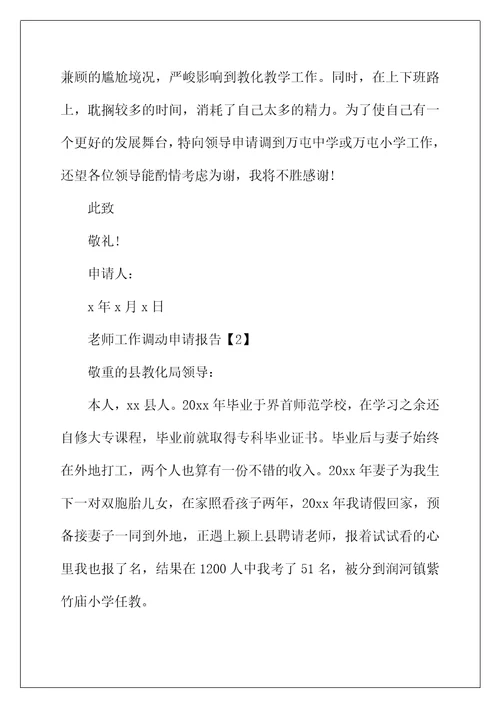 兼顾的尴尬境况，严峻影响到教化教学工作。同时，在上下班路上，耽搁较多的时间，消耗了自己太多的精力。为了使自己有一个更好的发展舞台，特向领导申请调到万屯中学或万屯小学工作，还望各位领导能酌情考虑为谢，我将不胜感谢！

此致

敬礼！

申请人：

x 年 x 月 x 日

老师工作调动申请报告【2】

敬重的县教化局领导：

本人，xx 县人。20xx 年毕业于界首师范学校，在学习之余还自修大专课程，毕业前就取得专科毕业证书。毕业后与妻子始终在外地打工，两个人也算有一份不错的收入。20xx 年妻子为我生下一对双胞胎儿女，在家照看孩子两年，20xx 年我请假回家，预备接妻子一同到外地，正遇上颍上县聘请老师，报着试试看的心里我也报了名，结果在 1200 人中我考了 51 名，被分到润河镇紫竹庙小学任教。